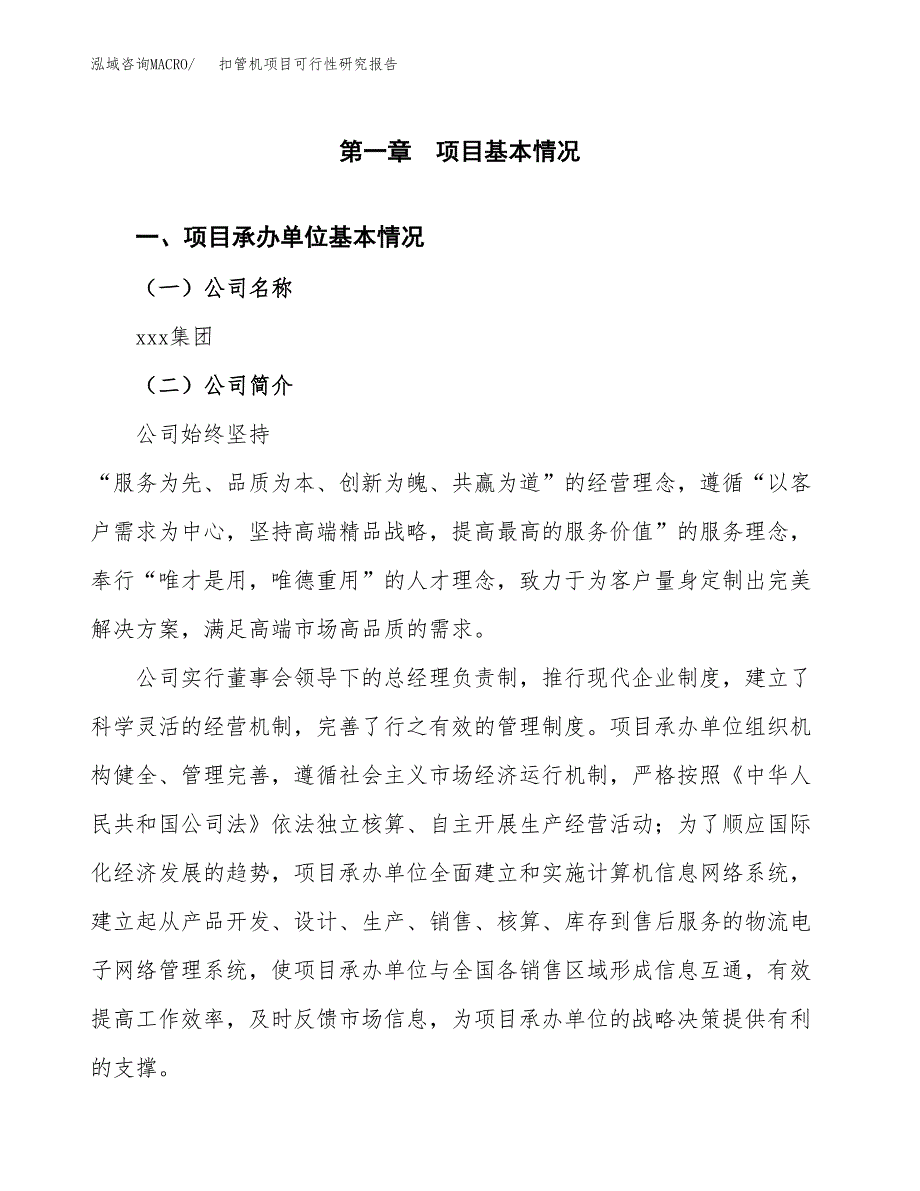 泓域咨询MACRO/　扣管机项目可行性研究报告

第一章　项目基本情况

一、项目承办单位基本情况

（一）公司名称

xxx集团

（二）公司简介

公司始终坚持

“服务为先、品质为本、创新为魄、共赢为道”的经营理念，遵循“以客户需求为中心，坚持高端精品战略，提高最高的服务价值”的服务理念，奉行“唯才是用，唯德重用”的人才理念，致力于为客户量身定制出完美解决方案，满足高端市场高品质的需求。

公司实行董事会领导下的总经理负责制，推行现代企业制度，建立了科学灵活的经营机制，完善了行之有效的管理制度。项目承办单位组织机构健全、管理完善，遵循社会主义市场经济运行机制，严格按照《中华人民共和国公司法》依法独立核算、自主开展生产经营活动；为了顺应国际化经济发展的趋势，项目承办单位全面建立和实施计算机信息网络系统，建立起从产品开发、设计、生产、销售、核算、库存到售后服务的物流电子网络管理系统，使项目承办单位与全国各销售区域形成信息互通，有效提高工作效率，及时反馈市场信息，为项目承办单位的战略决策提供有利的支撑。